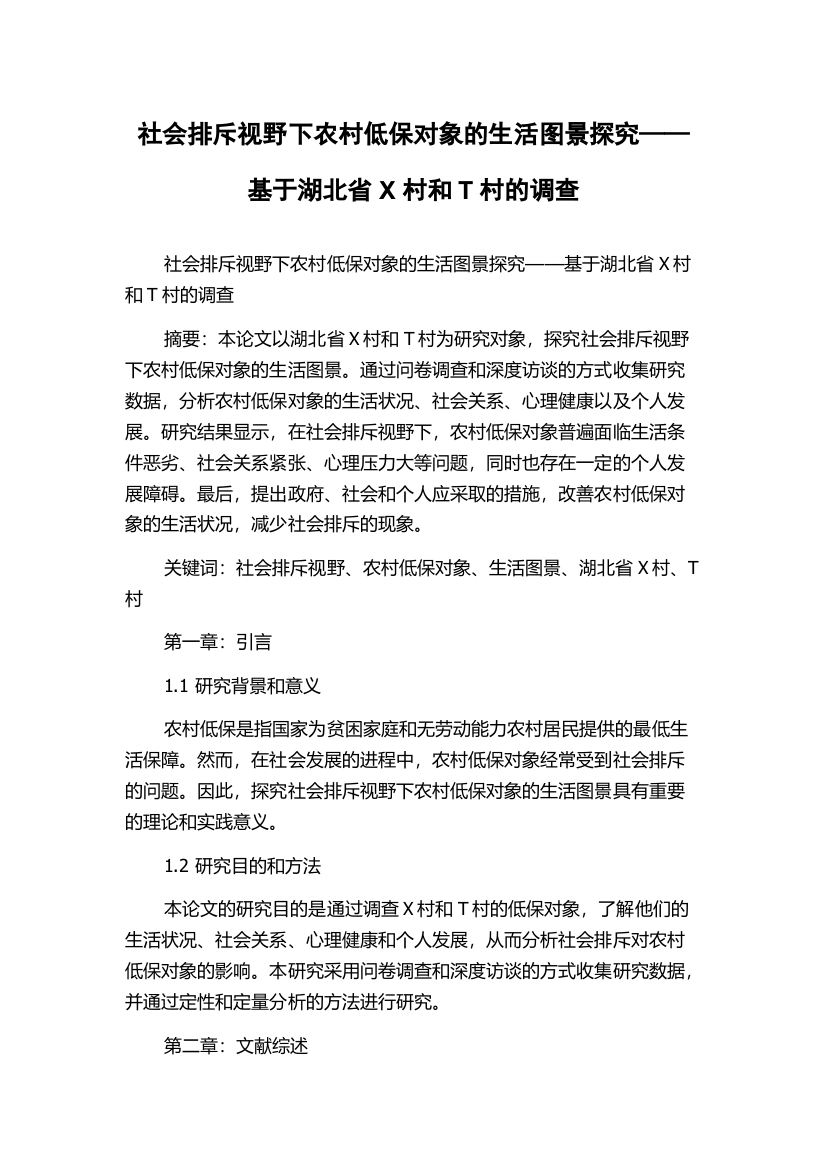 社会排斥视野下农村低保对象的生活图景探究——基于湖北省 X 村和 T 村的调查

社会排斥视野下农村低保对象的生活图景探究——基于湖北省 X 村和 T 村的调查

摘要：本论文以湖北省 X 村和 T 村为研究对象，探究社会排斥视野下农村低保对象的生活图景。通过问卷调查和深度访谈的方式收集研究数据，分析农村低保对象的生活状况、社会关系、心理健康以及个人发展。研究结果显示，在社会排斥视野下，农村低保对象普遍面临生活条件恶劣、社会关系紧张、心理压力大等问题，同时也存在一定的个人发展障碍。最后，提出政府、社会和个人应采取的措施，改善农村低保对象的生活状况，减少社会排斥的现象。

关键词：社会排斥视野、农村低保对象、生活图景、湖北省 X 村、T 村

第一章：引言

1.1 研究背景和意义

农村低保是指国家为贫困家庭和无劳动能力农村居民提供的最低生活保障。然而，在社会发展的进程中，农村低保对象经常受到社会排斥的问题。因此，探究社会排斥视野下农村低保对象的生活图景具有重要的理论和实践意义。

1.2 研究目的和方法

本论文的研究目的是通过调查 X 村和 T 村的低保对象，了解他们的生活状况、社会关系、心理健康和个人发展，从而分析社会排斥对农村低保对象的影响。本研究采用问卷调查和深度访谈的方式收集研究数据，并通过定性和定量分析的方法进行研究。

第二章：文献综述